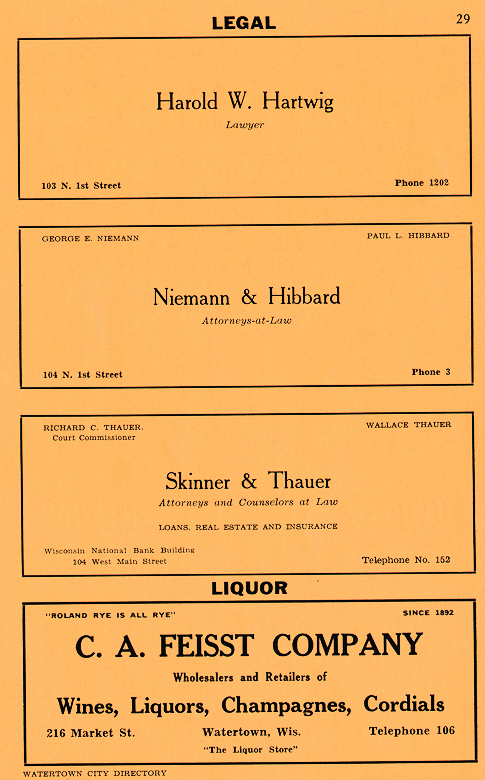 LEGAL

29

Harold W. Hartwig

Lawyer

103 N. 1st Street

Phone 1202

GEORGE E. NIEMANN

PAUL L. HIBBARD

Niemann & Hibbard

Attorneys-at-Law

104 N. 1st Street

Phone 3

RICHARD C. THAUER.
Court Commissioner

WALLACE THAUER

Skinner & Thauer

Attorneys and Counselors at Law

LOANS, REAL ESTATE AND INSURANCE

Wisconsin National Bank Building
104 West Main Street

Telephone No. 152

LIQUOR

"ROLAND RYE IS ALL RYE"

SINCE 1892

C. A. FEISST COMPANY

Wholesalers and Retailers of

Wines, Liquors, Champagnes, Cordials

216 Market St.

Watertown, Wis.

Telephone 106

"The Liquor Store"

WATERTOWN CITY DIRECTORY